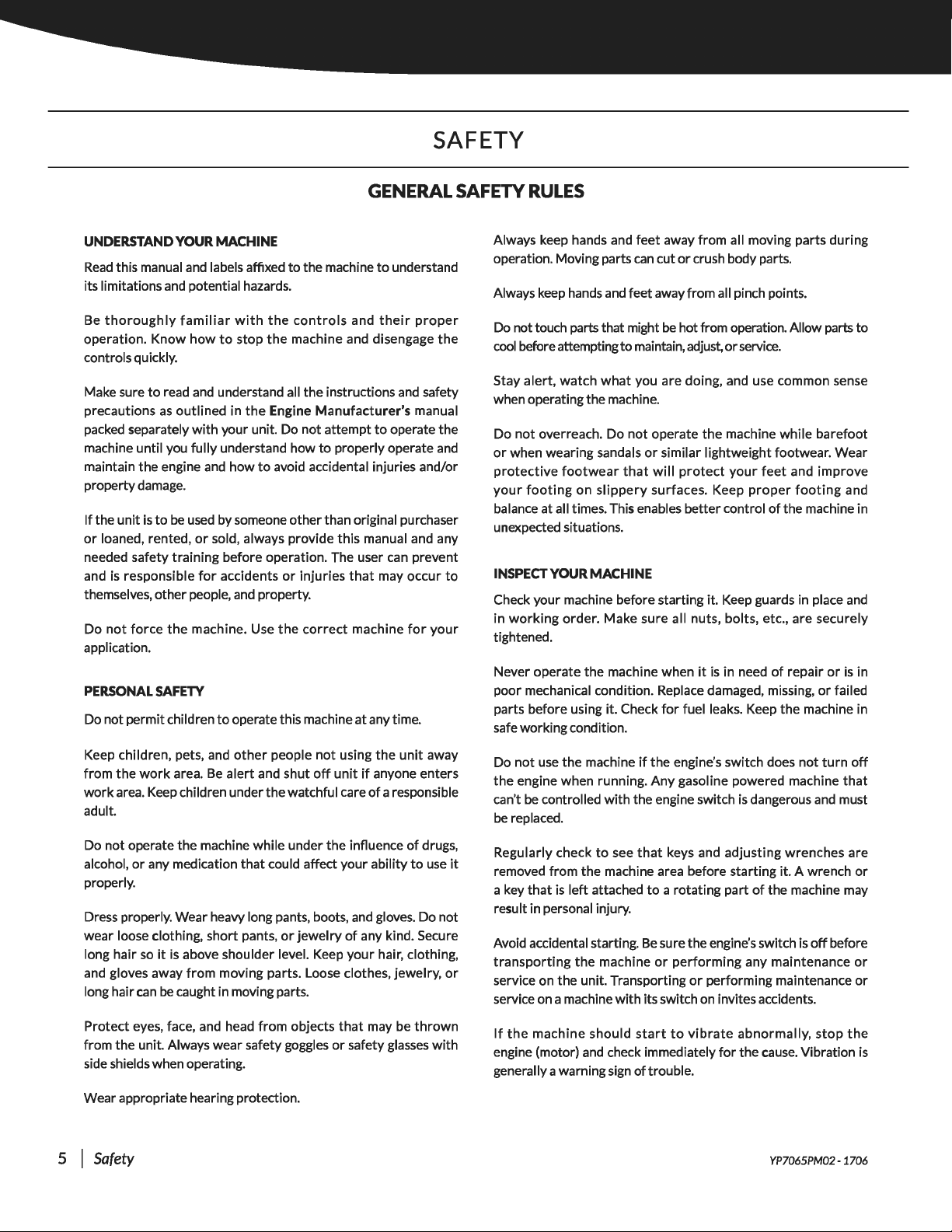 SAFETY

GENERAL SAFETY RULES

UNDERSTAND YOUR MACHINE

Read this manual and labels affixed to the machine to understand its limitations and potential hazards.

Be thoroughly familiar with the controls and their proper operation. Know how to stop the machine and disengage the controls quickly.

Make sure to read and understand all the instructions and safety precautions as outlined in the Engine Manufacturer's manual packed separately with your unit. Do not attempt to operate the machine until you fully understand how to properly operate and maintain the engine and how to avoid accidental injuries and/or property damage.

If the unit is to be used by someone other than original purchaser or loaned, rented, or sold, always provide this manual and any needed safety training before operation. The user can prevent and is responsible for accidents or injuries that may occur to themselves, other people, and property.

Do not force the machine. Use the correct machine for your application.

PERSONAL SAFETY

Do not permit children to operate this machine at any time.

Keep children, pets, and other people not using the unit away from the work area. Be alert and shut off unit if anyone enters work area. Keep children under the watchful care of a responsible adult.

Do not operate the machine while under the influence of drugs, alcohol, or any medication that could affect your ability to use it properly.

Dress properly. Wear heavy long pants, boots, and gloves. Do not wear loose clothing, short pants, or jewelry of any kind. Secure long hair so it is above shoulder level. Keep your hair, clothing, and gloves away from moving parts. Loose clothes, jewelry, or long hair can be caught in moving parts.

Protect eyes, face, and head from objects that may be thrown from the unit. Always wear safety goggles or safety glasses with side shields when operating.

Wear appropriate hearing protection.

Always keep hands and feet away from all moving parts during operation. Moving parts can cut or crush body parts.

Always keep hands and feet away from all pinch points.

Do not touch parts that might be hot from operation. Allow parts to cool before attempting to maintain, adjust, or service.

Stay alert, watch what you are doing, and use common sense when operating the machine.

Do not overreach. Do not operate the machine while barefoot or when wearing sandals or similar lightweight footwear. Wear protective footwear that will protect your feet and improve your footing on slippery surfaces. Keep proper footing and balance at all times. This enables better control of the machine in unexpected situations.

INSPECT YOUR MACHINE

Check your machine before starting it. Keep guards in place and in working order. Make sure all nuts, bolts, etc., are securely tightened.

Never operate the machine when it is in need of repair or is in poor mechanical condition. Replace damaged, missing, or failed parts before using it. Check for fuel leaks. Keep the machine in safe working condition.

Do not use the machine if the engine's switch does not turn off the engine when running. Any gasoline powered machine that can't be controlled with the engine switch is dangerous and must be replaced.

Regularly check to see that keys and adjusting wrenches are removed from the machine area before starting it. A wrench or a key that is left attached to a rotating part of the machine may result in personal injury.

Avoid accidental starting. Be sure the engine's switch is off before transporting the machine or performing any maintenance or service on the unit. Transporting or performing maintenance or service on a machine with its switch on invites accidents.

If the machine should start to vibrate abnormally, stop the engine (motor) and check immediately for the cause. Vibration is generally a warning sign of trouble.

5 | Safety

YP7065PM02 - 1706